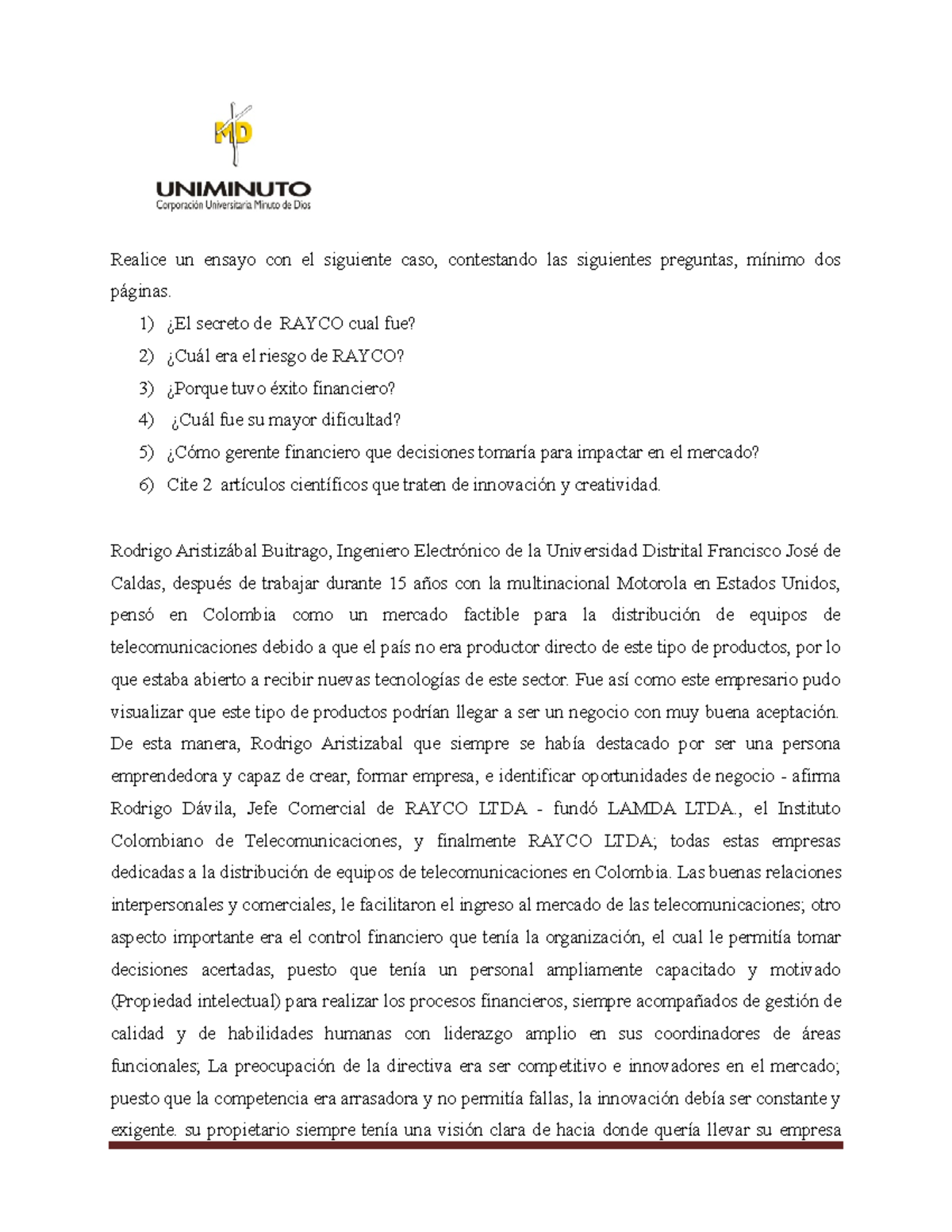 MD
UNIMINUTO
Corporación Universitaria Minuto de Dios

Realice un ensayo con el siguiente caso, contestando las siguientes preguntas, mínimo dos páginas.

1) ¿El secreto de RAYCO cual fue?
2) ¿Cuál era el riesgo de RAYCO?
3) ¿Porque tuvo éxito financiero?
4) ¿Cuál fue su mayor dificultad?
5) ¿Cómo gerente financiero que decisiones tomaría para impactar en el mercado?
6) Cite 2 artículos científicos que traten de innovación y creatividad.

Rodrigo Aristizábal Buitrago, Ingeniero Electrónico de la Universidad Distrital Francisco José de Caldas, después de trabajar durante 15 años con la multinacional Motorola en Estados Unidos, pensó en Colombia como un mercado factible para la distribución de equipos de telecomunicaciones debido a que el país no era productor directo de este tipo de productos, por lo que estaba abierto a recibir nuevas tecnologías de este sector. Fue así como este empresario pudo visualizar que este tipo de productos podrían llegar a ser un negocio con muy buena aceptación. De esta manera, Rodrigo Aristizabal que siempre se había destacado por ser una persona emprendedora y capaz de crear, formar empresa, e identificar oportunidades de negocio - afirma Rodrigo Dávila, Jefe Comercial de RAYCO LTDA - fundó LAMDA LTDA., el Instituto Colombiano de Telecomunicaciones, y finalmente RAYCO LTDA; todas estas empresas dedicadas a la distribución de equipos de telecomunicaciones en Colombia. Las buenas relaciones interpersonales y comerciales, le facilitaron el ingreso al mercado de las telecomunicaciones; otro aspecto importante era el control financiero que tenía la organización, el cual le permitía tomar decisiones acertadas, puesto que tenía un personal ampliamente capacitado y motivado (Propiedad intelectual) para realizar los procesos financieros, siempre acompañados de gestión de calidad y de habilidades humanas con liderazgo amplio en sus coordinadores de áreas funcionales; La preocupación de la directiva era ser competitivo e innovadores en el mercado; puesto que la competencia era arrasadora y no permitía fallas, la innovación debía ser constante y exigente. su propietario siempre tenía una visión clara de hacia donde quería llevar su empresa